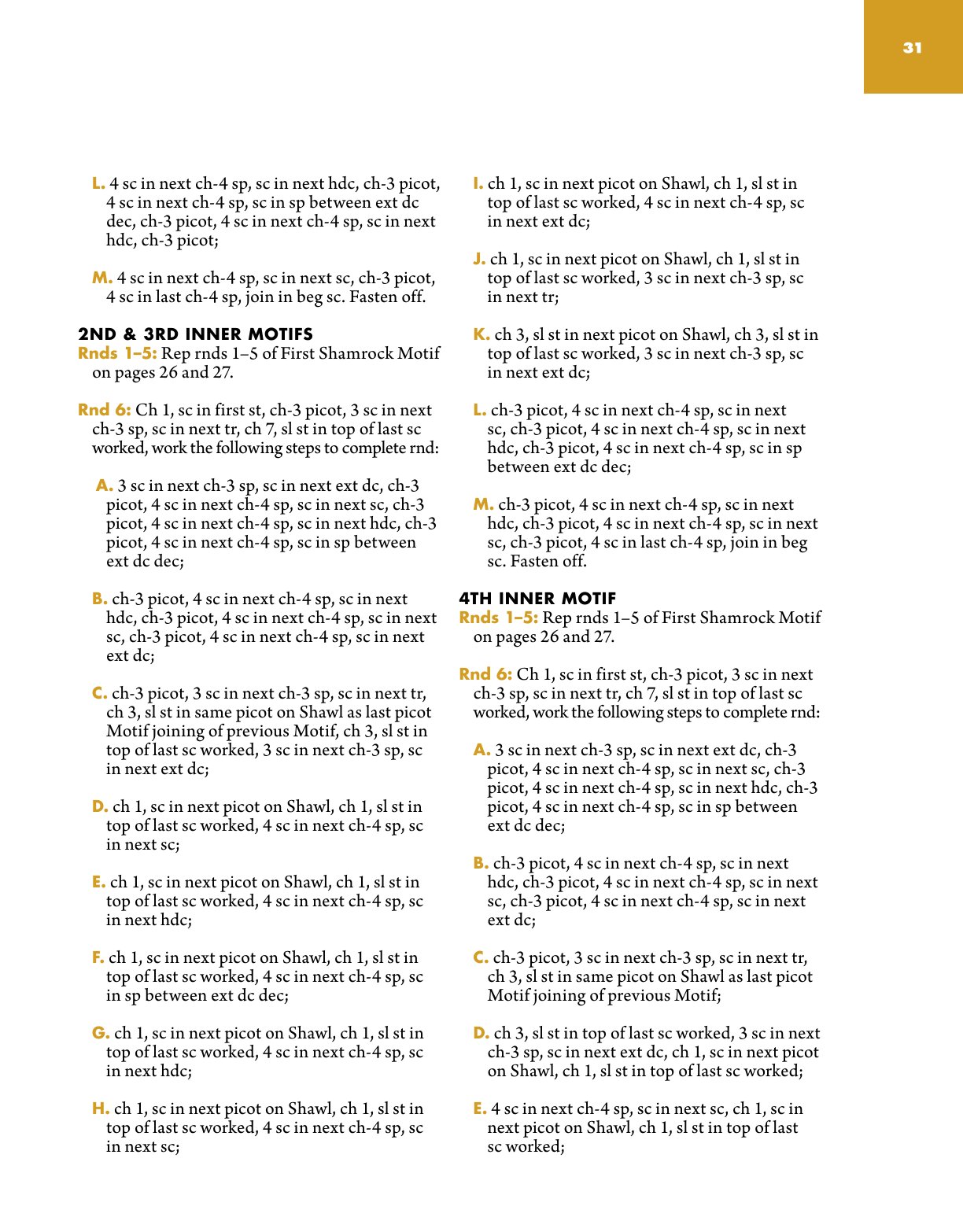 31

L. 4 sc in next ch-4 sp, sc in next hdc, ch-3 picot, 4 sc in next ch-4 sp, sc in sp between ext dc dec, ch-3 picot, 4 sc in next ch-4 sp, sc in next hdc, ch-3 picot;

M. 4 sc in next ch-4 sp, sc in next sc, ch-3 picot, 4 sc in last ch-4 sp, join in beg sc. Fasten off.

2ND & 3RD INNER MOTIFS
Rnds 1–5: Rep rnds 1–5 of First Shamrock Motif on pages 26 and 27.

Rnd 6: Ch 1, sc in first st, ch-3 picot, 3 sc in next ch-3 sp, sc in next tr, ch 7, sl st in top of last sc worked, work the following steps to complete rnd:

A. 3 sc in next ch-3 sp, sc in next ext dc, ch-3 picot, 4 sc in next ch-4 sp, sc in next sc, ch-3 picot, 4 sc in next ch-4 sp, sc in next hdc, ch-3 picot, 4 sc in next ch-4 sp, sc in sp between ext dc dec;

B. ch-3 picot, 4 sc in next ch-4 sp, sc in next hdc, ch-3 picot, 4 sc in next ch-4 sp, sc in next sc, ch-3 picot, 4 sc in next ch-4 sp, sc in next ext dc;

C. ch-3 picot, 3 sc in next ch-3 sp, sc in next tr, ch 3, sl st in same picot on Shawl as last picot Motif joining of previous Motif, ch 3, sl st in top of last sc worked, 3 sc in next ch-3 sp, sc in next ext dc;

D. ch 1, sc in next picot on Shawl, ch 1, sl st in top of last sc worked, 4 sc in next ch-4 sp, sc in next sc;

E. ch 1, sc in next picot on Shawl, ch 1, sl st in top of last sc worked, 4 sc in next ch-4 sp, sc in next hdc;

F. ch 1, sc in next picot on Shawl, ch 1, sl st in top of last sc worked, 4 sc in next ch-4 sp, sc in sp between ext dc dec;

G. ch 1, sc in next picot on Shawl, ch 1, sl st in top of last sc worked, 4 sc in next ch-4 sp, sc in next hdc;

H. ch 1, sc in next picot on Shawl, ch 1, sl st in top of last sc worked, 4 sc in next ch-4 sp, sc in next sc;

I. ch 1, sc in next picot on Shawl, ch 1, sl st in top of last sc worked, 4 sc in next ch-4 sp, sc in next ext dc;

J. ch 1, sc in next picot on Shawl, ch 1, sl st in top of last sc worked, 3 sc in next ch-3 sp, sc in next tr;

K. ch 3, sl st in next picot on Shawl, ch 3, sl st in top of last sc worked, 3 sc in next ch-3 sp, sc in next ext dc;

L. ch-3 picot, 4 sc in next ch-4 sp, sc in next sc, ch-3 picot, 4 sc in next ch-4 sp, sc in next hdc, ch-3 picot, 4 sc in next ch-4 sp, sc in sp between ext dc dec;

M. ch-3 picot, 4 sc in next ch-4 sp, sc in next hdc, ch-3 picot, 4 sc in next ch-4 sp, sc in next sc, ch-3 picot, 4 sc in last ch-4 sp, join in beg sc. Fasten off.

4TH INNER MOTIF
Rnds 1–5: Rep rnds 1–5 of First Shamrock Motif on pages 26 and 27.

Rnd 6: Ch 1, sc in first st, ch-3 picot, 3 sc in next ch-3 sp, sc in next tr, ch 7, sl st in top of last sc worked, work the following steps to complete rnd:

A. 3 sc in next ch-3 sp, sc in next ext dc, ch-3 picot, 4 sc in next ch-4 sp, sc in next sc, ch-3 picot, 4 sc in next ch-4 sp, sc in next hdc, ch-3 picot, 4 sc in next ch-4 sp, sc in sp between ext dc dec;

B. ch-3 picot, 4 sc in next ch-4 sp, sc in next hdc, ch-3 picot, 4 sc in next ch-4 sp, sc in next sc, ch-3 picot, 4 sc in next ch-4 sp, sc in next ext dc;

C. ch-3 picot, 3 sc in next ch-3 sp, sc in next tr, ch 3, sl st in same picot on Shawl as last picot Motif joining of previous Motif;

D. ch 3, sl st in top of last sc worked, 3 sc in next ch-3 sp, sc in next ext dc, ch 1, sc in next picot on Shawl, ch 1, sl st in top of last sc worked;

E. 4 sc in next ch-4 sp, sc in next sc, ch 1, sc in next picot on Shawl, ch 1, sl st in top of last sc worked;